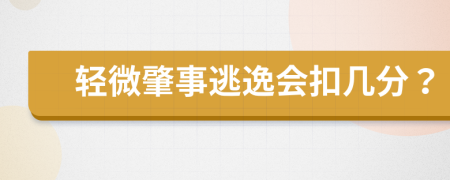 轻微肇事逃逸会扣几分？